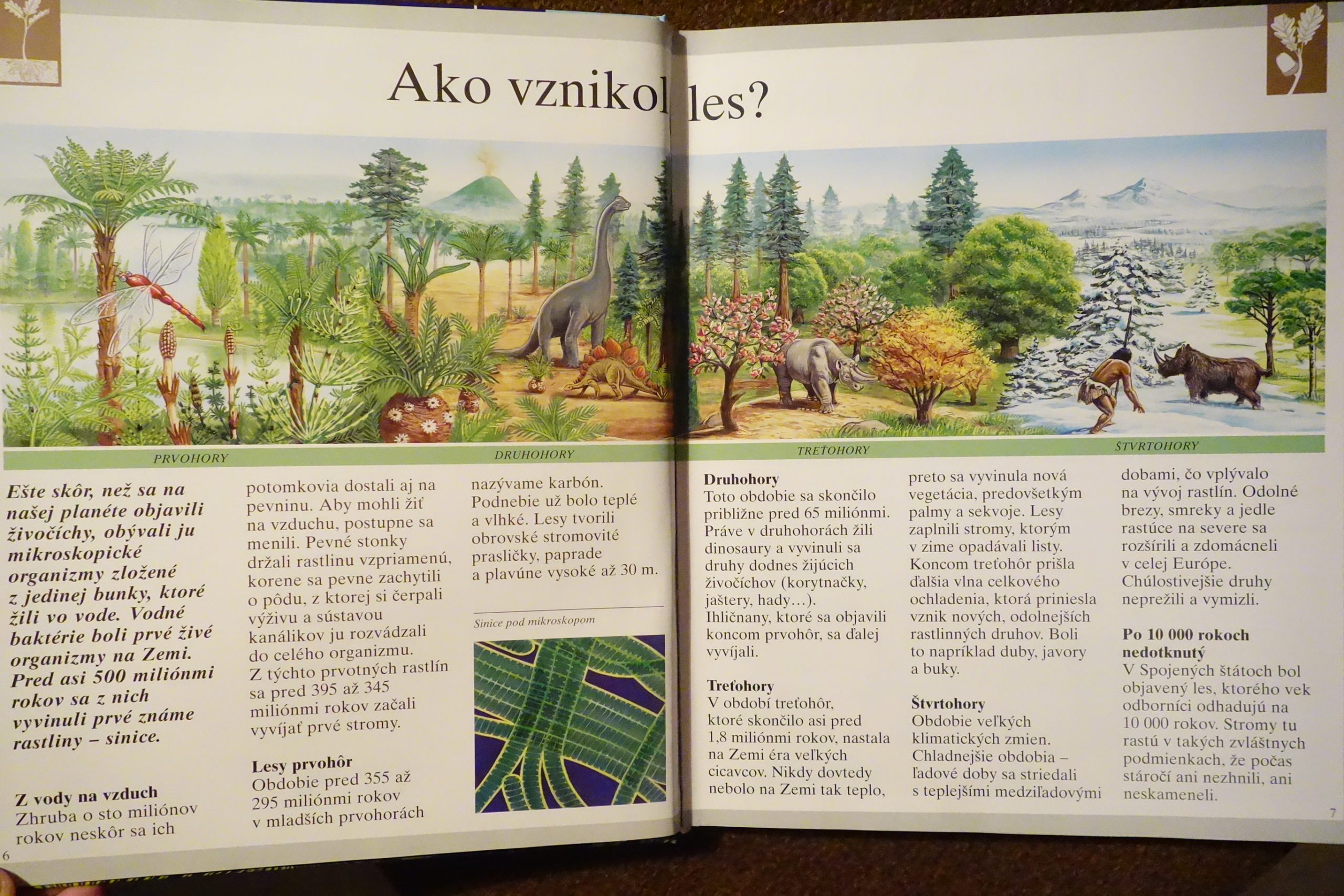 Ako vznikol les?

PRVOHORY

DRUHOHORY

TREŤOHORY

ŠTVRTOHORY

Ešte skôr, než sa na našej planéte objavili živočíchy, obývali ju mikroskopické organizmy zložené z jedinej bunky, ktoré žili vo vode. Vodné baktérie boli prvé živé organizmy na Zemi. Pred asi 500 miliónmi rokov sa z nich vyvinuli prvé známe rastliny – sinice.

Z vody na vzduch
Zhruba o sto miliónov rokov neskôr sa ich potomkovia dostali aj na pevninu. Aby mohli žiť na vzduchu, postupne sa menili. Pevné stonky držali rastlinu vzpriamenú, korene sa pevne zachytili o pôdu, z ktorej si čerpali výživu a sústavou kanálikov ju rozvádzali do celého organizmu. Z týchto prvotných rastlín sa pred 395 až 345 miliónmi rokov začali vyvíjať prvé stromy.

Lesy prvohôr
Obdobie pred 355 až 295 miliónmi rokov v mladších prvohorách nazývame karbón. Podnebie už bolo teplé a vlhké. Lesy tvorili obrovské stromovité prasličky, paprade a plavúne vysoké až 30 m.

Sinice pod mikroskopom

Druhohory
Toto obdobie sa skončilo približne pred 65 miliónmi. Práve v druhohorách žili dinosaury a vyvinuli sa druhy dodnes žijúcich živočíchov (korytnačky, jaštery, hady...). Ihličnany, ktoré sa objavili koncom prvohôr, sa ďalej vyvíjali.

Treťohory
V období treťohôr, ktoré skončilo asi pred 1,8 miliónmi rokov, nastala na Zemi éra veľkých cicavcov. Nikdy dovtedy nebolo na Zemi tak teplo, preto sa vyvinula nová vegetácia, predovšetkým palmy a sekvoje. Lesy zaplnili stromy, ktorým v zime opadávali listy. Koncom treťohôr prišla ďalšia vlna celkového ochladenia, ktorá priniesla vznik nových, odolnejších rastlinných druhov. Boli to napríklad duby, javory a buky.

Štvrtohory
Obdobie veľkých klimatických zmien. Chladnejšie obdobia – ľadové doby sa striedali s teplejšími medziľadovými dobami, čo vplývalo na vývoj rastlín. Odolné brezy, smreky a jedle rastúce na severe sa rozšírili a zdomácneli v celej Európe. Chúlostivejšie druhy neprežili a vymizli.

Po 10 000 rokoch nedotknutý
V Spojených štátoch bol objavený les, ktorého vek odborníci odhadujú na 10 000 rokov. Stromy tu rastú v takých zvláštnych podmienkach, že počas stáročí ani nezhnili, ani neskameneli.

6

7